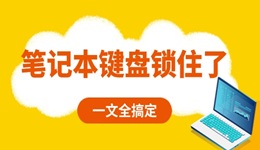 笔记本键盘锁住了

一文全搞定